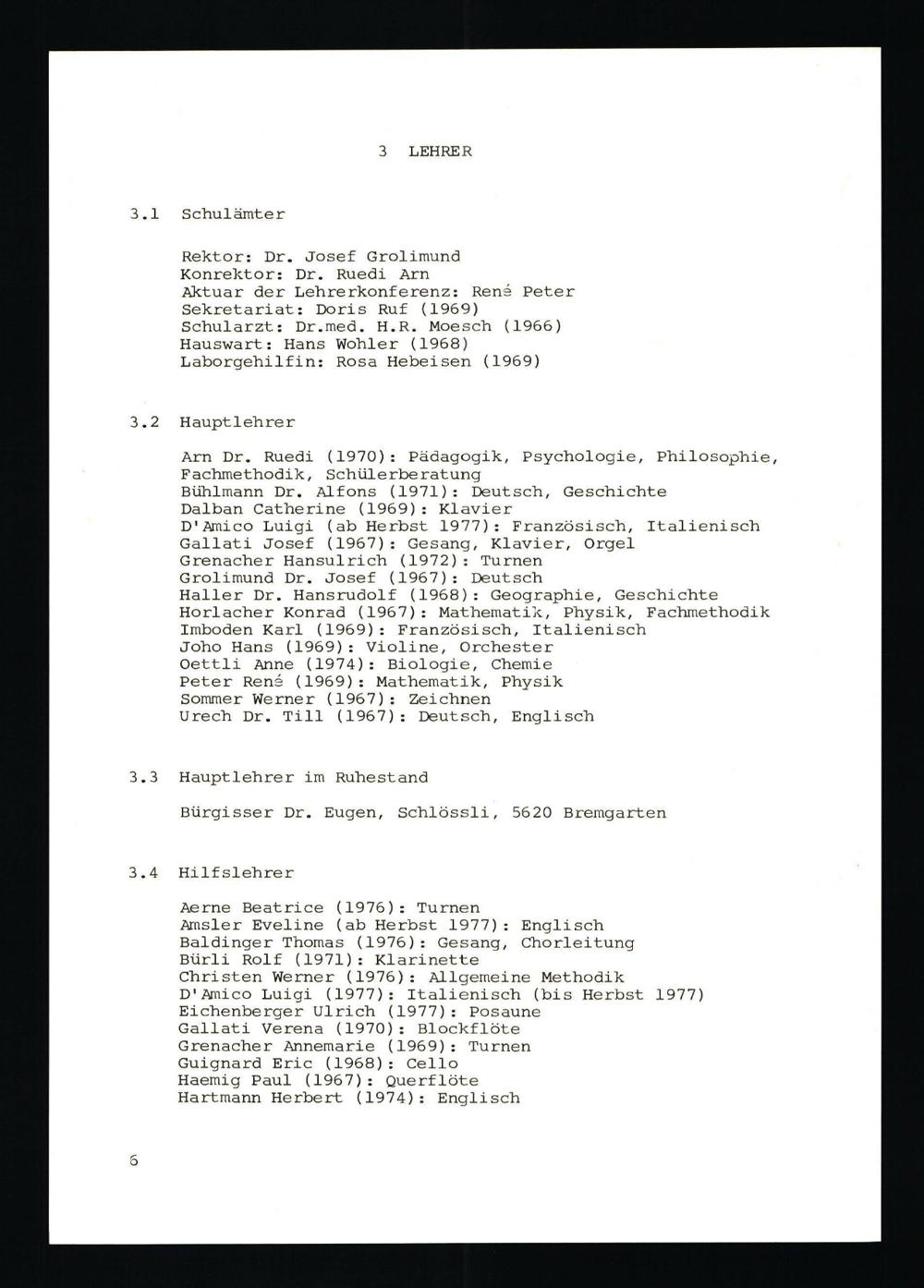 3 LEHRER

3.1 Schulämter

Rektor: Dr. Josef Grolimund
Konrektor: Dr. Ruedi Arn
Aktuar der Lehrerkonferenz: René Peter
Sekretariat: Doris Ruf (1969)
Schularzt: Dr.med. H.R. Moesch (1966)
Hauswart: Hans Wohler (1968)
Laborgehilfin: Rosa Hebeisen (1969)

3.2 Hauptlehrer

Arn Dr. Ruedi (1970): Pädagogik, Psychologie, Philosophie, Fachmethodik, Schülerberatung
Bühlmann Dr. Alfons (1971): Deutsch, Geschichte
Dalban Catherine (1969): Klavier
D'Amico Luigi (ab Herbst 1977): Französisch, Italienisch
Gallati Josef (1967): Gesang, Klavier, Orgel
Grenacher Hansulrich (1972): Turnen
Grolimund Dr. Josef (1967): Deutsch
Haller Dr. Hansrudolf (1968): Geographie, Geschichte
Horlacher Konrad (1967): Mathematik, Physik, Fachmethodik
Imboden Karl (1969): Französisch, Italienisch
Joho Hans (1969): Violine, Orchester
Oettli Anne (1974): Biologie, Chemie
Peter René (1969): Mathematik, Physik
Sommer Werner (1967): Zeichnen
Urech Dr. Till (1967): Deutsch, Englisch

3.3 Hauptlehrer im Ruhestand

Bürgisser Dr. Eugen, Schlössli, 5620 Bremgarten

3.4 Hilfslehrer

Aerne Beatrice (1976): Turnen
Amsler Eveline (ab Herbst 1977): Englisch
Baldinger Thomas (1976): Gesang, Chorleitung
Bürli Rolf (1971): Klarinette
Christen Werner (1976): Allgemeine Methodik
D'Amico Luigi (1977): Italienisch (bis Herbst 1977)
Eichenberger Ulrich (1977): Posaune
Gallati Verena (1970): Blockflöte
Grenacher Annemarie (1969): Turnen
Guignard Eric (1968): Cello
Haemig Paul (1967): Querflöte
Hartmann Herbert (1974): Englisch

6